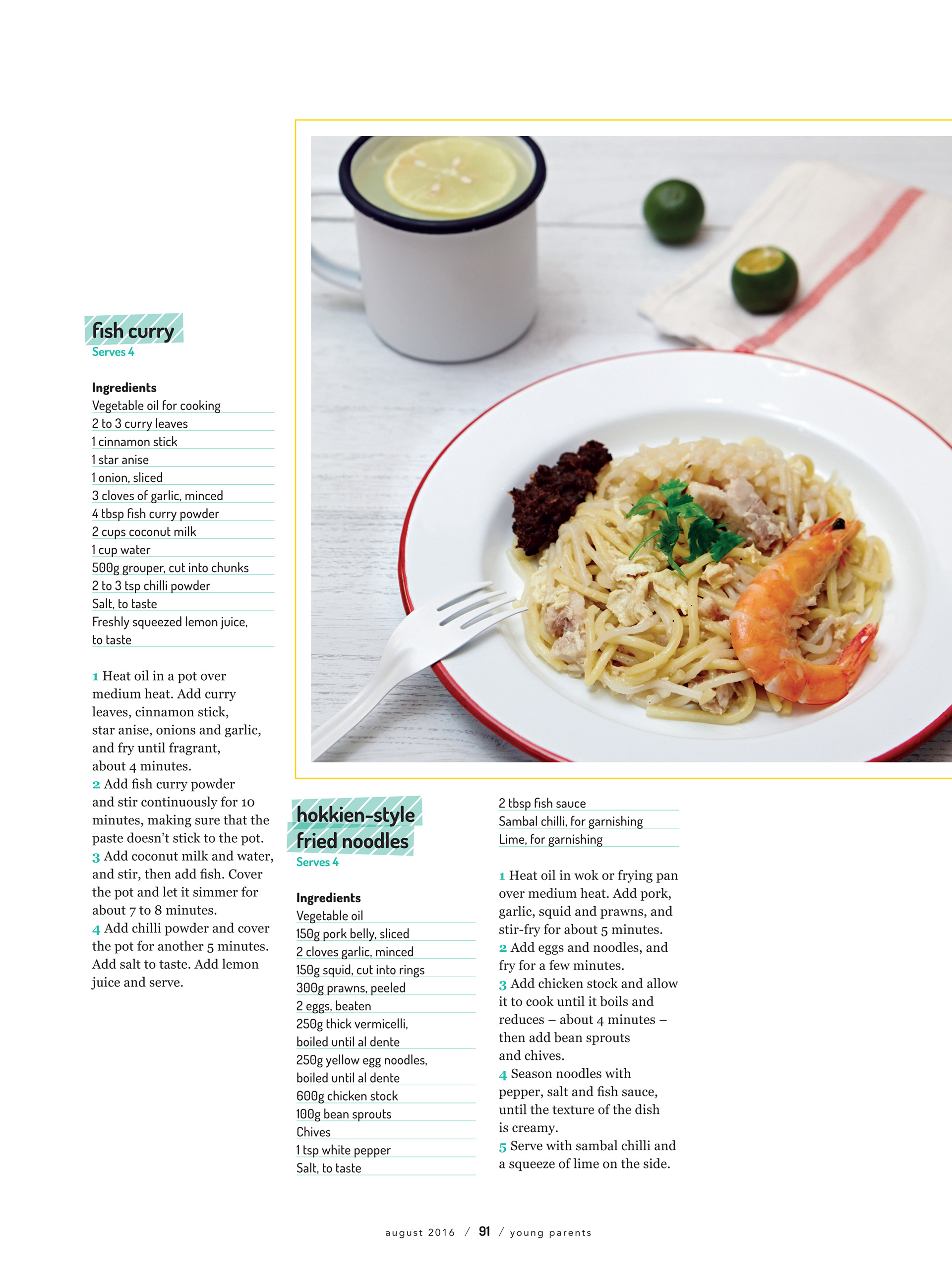 fish curry
Serves 4

Ingredients
Vegetable oil for cooking
2 to 3 curry leaves
1 cinnamon stick
1 star anise
1 onion, sliced
3 cloves of garlic, minced
4 tbsp fish curry powder
2 cups coconut milk
1 cup water
500g grouper, cut into chunks
2 to 3 tsp chilli powder
Salt, to taste
Freshly squeezed lemon juice, to taste

1 Heat oil in a pot over medium heat. Add curry leaves, cinnamon stick, star anise, onions and garlic, and fry until fragrant, about 4 minutes.
2 Add fish curry powder and stir continuously for 10 minutes, making sure that the paste doesn't stick to the pot.
3 Add coconut milk and water, and stir, then add fish. Cover the pot and let it simmer for about 7 to 8 minutes.
4 Add chilli powder and cover the pot for another 5 minutes. Add salt to taste. Add lemon juice and serve.

hokkien-style fried noodles
Serves 4

Ingredients
Vegetable oil
150g pork belly, sliced
2 cloves garlic, minced
150g squid, cut into rings
300g prawns, peeled
2 eggs, beaten
250g thick vermicelli, boiled until al dente
250g yellow egg noodles, boiled until al dente
600g chicken stock
100g bean sprouts
Chives
1 tsp white pepper
Salt, to taste
2 tbsp fish sauce
Sambal chilli, for garnishing
Lime, for garnishing

1 Heat oil in wok or frying pan over medium heat. Add pork, garlic, squid and prawns, and stir-fry for about 5 minutes.
2 Add eggs and noodles, and fry for a few minutes.
3 Add chicken stock and allow it to cook until it boils and reduces – about 4 minutes – then add bean sprouts and chives.
4 Season noodles with pepper, salt and fish sauce, until the texture of the dish is creamy.
5 Serve with sambal chilli and a squeeze of lime on the side.

august 2016 / 91 / young parents